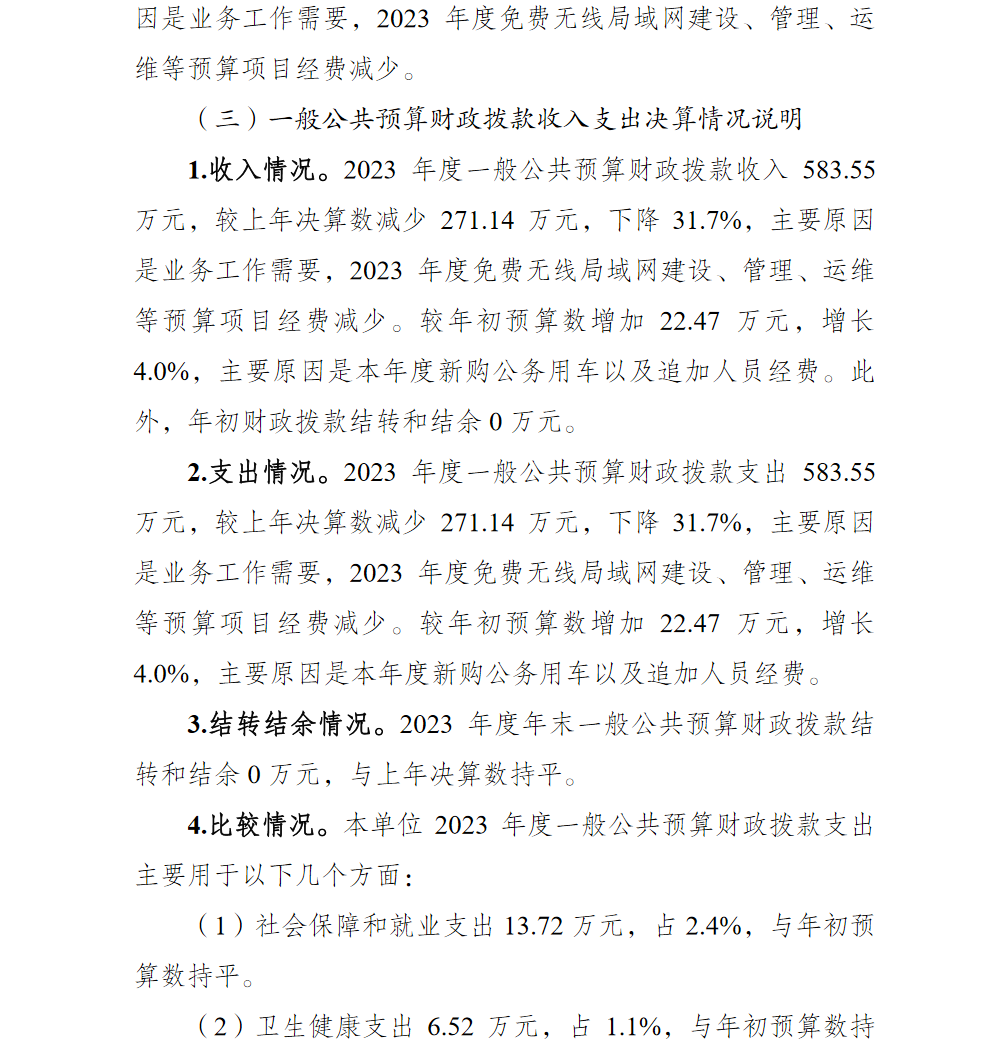 因是业务工作需要，2023 年度免费无线局域网建设、管理、运维等预算项目经费减少。

（三）一般公共预算财政拨款收入支出决算情况说明

1.收入情况。2023 年度一般公共预算财政拨款收入 583.55 万元，较上年决算数减少 271.14 万元，下降 31.7%，主要原因是业务工作需要，2023 年度免费无线局域网建设、管理、运维等预算项目经费减少。较年初预算数增加 22.47 万元，增长 4.0%，主要原因是本年度新购公务用车以及追加人员经费。此外，年初财政拨款结转和结余 0 万元。

2.支出情况。2023 年度一般公共预算财政拨款支出 583.55 万元，较上年决算数减少 271.14 万元，下降 31.7%，主要原因是业务工作需要，2023 年度免费无线局域网建设、管理、运维等预算项目经费减少。较年初预算数增加 22.47 万元，增长 4.0%，主要原因是本年度新购公务用车以及追加人员经费。

3.结转结余情况。2023 年度年末一般公共预算财政拨款结转和结余 0 万元，与上年决算数持平。

4.比较情况。本单位 2023 年度一般公共预算财政拨款支出主要用于以下几个方面：

（1）社会保障和就业支出 13.72 万元，占 2.4%，与年初预算数持平。

（2）卫生健康支出 6.52 万元，占 1.1%，与年初预算数持